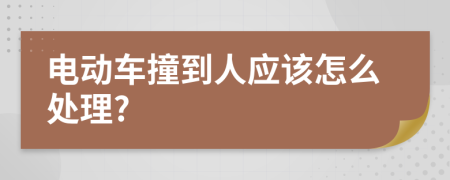 电动车撞到人应该怎么处理?